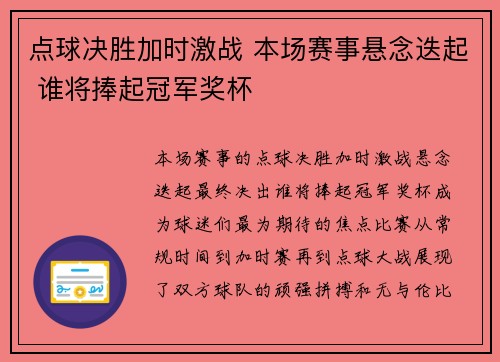 点球决胜加时激战 本场赛事悬念迭起 谁将捧起冠军奖杯

本场赛事的点球决胜加时激战悬念迭起最终决出谁将捧起冠军奖杯成为球迷们最为期待的焦点比赛从常规时间到加时赛再到点球大战展现了双方球队的顽强拼搏和无与伦比